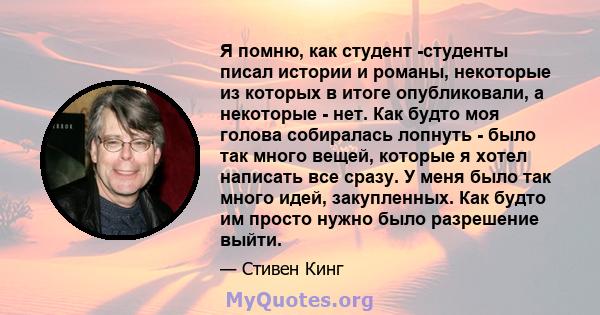 Я помню, как студент -студенты писал истории и романы, некоторые из которых в итоге опубликовали, а некоторые - нет. Как будто моя голова собиралась лопнуть - было так много вещей, которые я хотел написать все сразу. У меня было так много идей, закупленных. Как будто им просто нужно было разрешение выйти.

— Стивен Кинг

MyQuotes.org